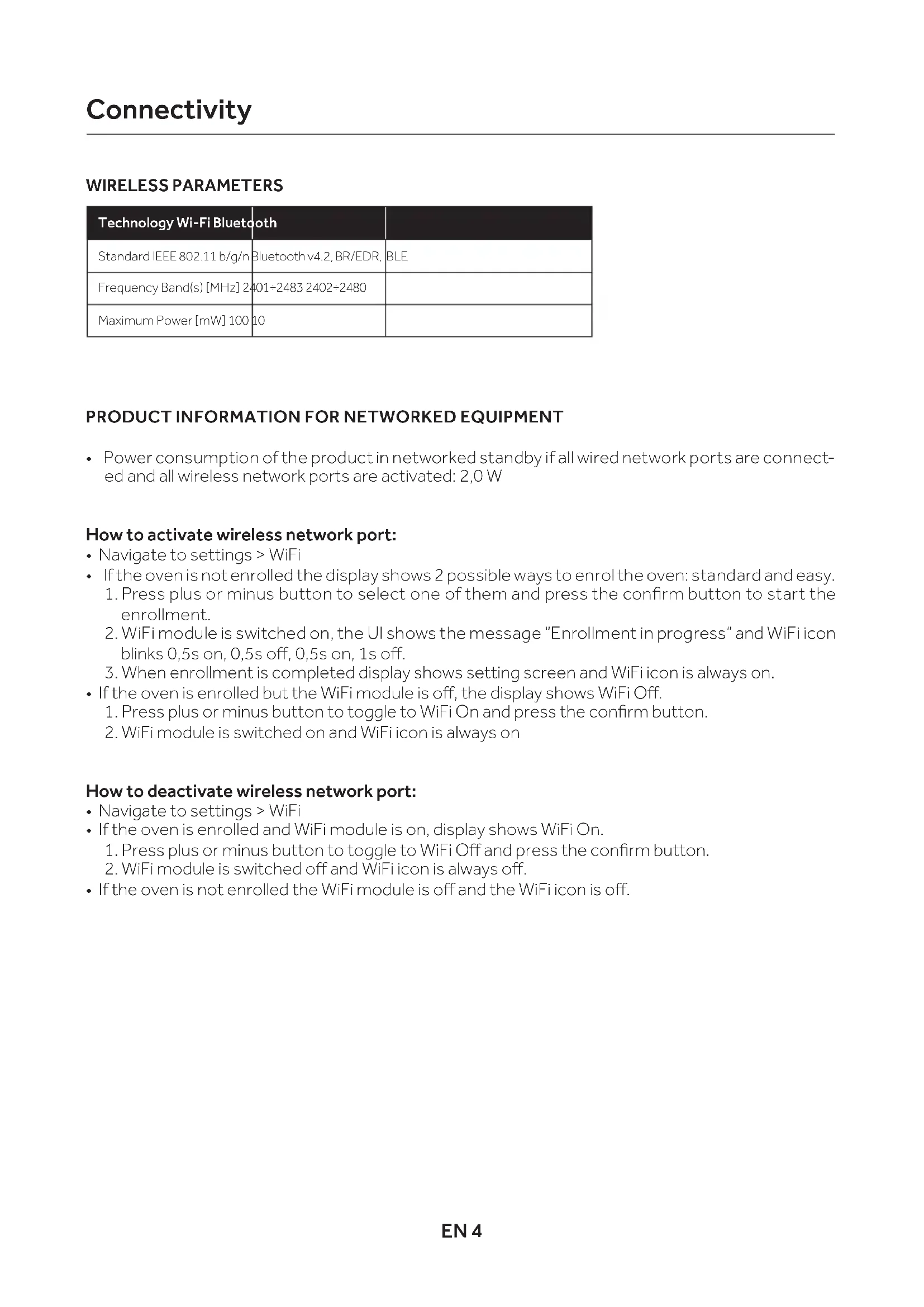 Connectivity

WIRELESS PARAMETERS

| Technology Wi-Fi Bluetooth | | |
|---|---|---|
| Standard IEEE 802.11 b/g/n Bluetooth v4.2, BR/EDR, BLE | | |
| Frequency Band(s) [MHz] 2401÷2483 2402÷2480 | | |
| Maximum Power [mW] 100 10 | | |

PRODUCT INFORMATION FOR NETWORKED EQUIPMENT

• Power consumption of the product in networked standby if all wired network ports are connected and all wireless network ports are activated: 2,0 W

How to activate wireless network port:
• Navigate to settings > WiFi
• If the oven is not enrolled the display shows 2 possible ways to enrol the oven: standard and easy.
1. Press plus or minus button to select one of them and press the confirm button to start the enrollment.
2. WiFi module is switched on, the UI shows the message "Enrollment in progress" and WiFi icon blinks 0,5s on, 0,5s off, 0,5s on, 1s off.
3. When enrollment is completed display shows setting screen and WiFi icon is always on.
• If the oven is enrolled but the WiFi module is off, the display shows WiFi Off.
1. Press plus or minus button to toggle to WiFi On and press the confirm button.
2. WiFi module is switched on and WiFi icon is always on

How to deactivate wireless network port:
• Navigate to settings > WiFi
• If the oven is enrolled and WiFi module is on, display shows WiFi On.
1. Press plus or minus button to toggle to WiFi Off and press the confirm button.
2. WiFi module is switched off and WiFi icon is always off.
• If the oven is not enrolled the WiFi module is off and the WiFi icon is off.

EN 4